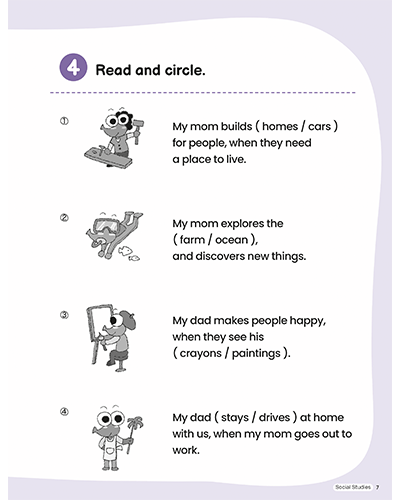 4 Read and circle.

① My mom builds ( homes / cars ) for people, when they need a place to live.

② My mom explores the ( farm / ocean ), and discovers new things.

③ My dad makes people happy, when they see his ( crayons / paintings ).

④ My dad ( stays / drives ) at home with us, when my mom goes out to work.

Social Studies 7